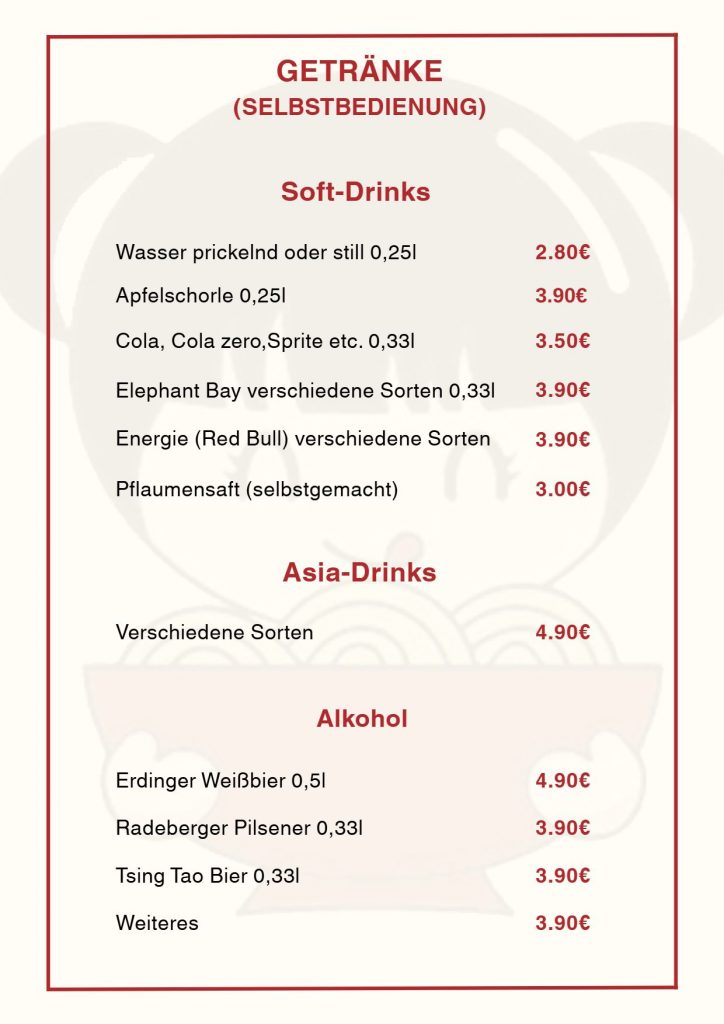 GETRÄNKE
(SELBSTBEDIENUNG)

Soft-Drinks

Wasser prickelnd oder still 0,25l 2.80€

Apfelschorle 0,25l 3.90€

Cola, Cola zero,Sprite etc. 0,33l 3.50€

Elephant Bay verschiedene Sorten 0,33l 3.90€

Energie (Red Bull) verschiedene Sorten 3.90€

Pflaumensaft (selbstgemacht) 3.00€

Asia-Drinks

Verschiedene Sorten 4.90€

Alkohol

Erdinger Weißbier 0,5l 4.90€

Radeberger Pilsener 0,33l 3.90€

Tsing Tao Bier 0,33l 3.90€

Weiteres 3.90€